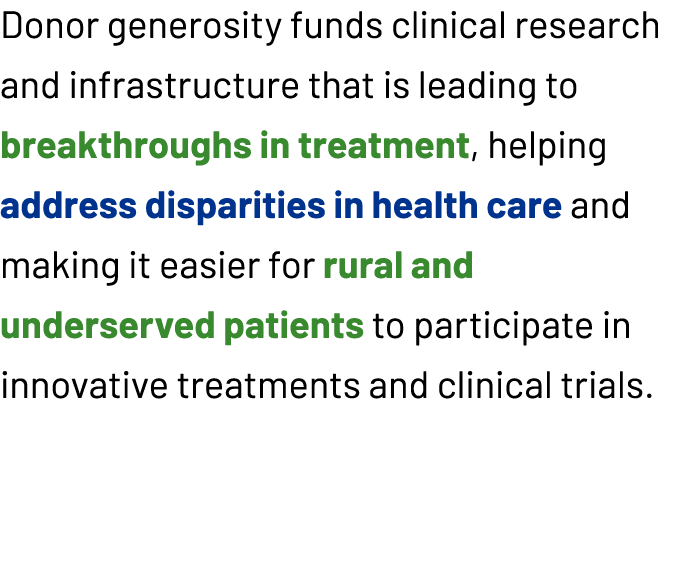 Donor generosity funds clinical research and infrastructure that is leading to breakthroughs in treatment, helping address disparities in health care and making it easier for rural and underserved patients to participate in innovative treatments and clinical trials.